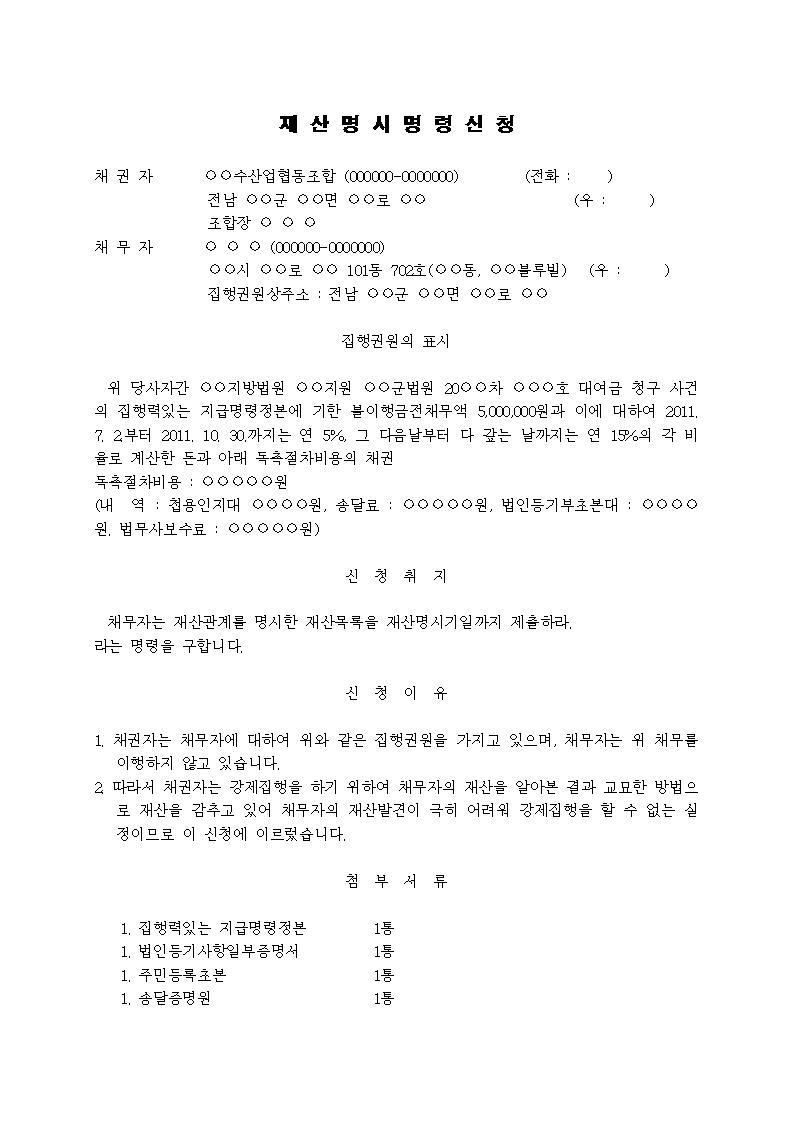 재 산 명 시 명 령 신 청

채 권 자　　○○수산업협동조합 (000000-0000000)　　(전화 :　　)
전남 ○○군 ○○면 ○○로 ○○　　(우 :　　)
조합장 ○ ○ ○

채 무 자　　○ ○ ○ (000000-0000000)
○○시 ○○로 ○○ 101동 702호(○○동, ○○블루빌)　(우 :　　)
집행권원상주소 : 전남 ○○군 ○○면 ○○로 ○○

집행권원의 표시

위 당사자간 ○○지방법원 ○○지원 ○○군법원 20○○차 ○○○호 대여금 청구 사건의 집행력있는 지급명령정본에 기한 불이행금전채무액 5,000,000원과 이에 대하여 2011. 7. 2.부터 2011. 10. 30.까지는 연 5%, 그 다음날부터 다 갚는 날까지는 연 15%의 각 비율로 계산한 돈과 아래 독촉절차비용의 채권
독촉절차비용 : ○○○○○원
(내　역 : 첩용인지대 ○○○○원, 송달료 : ○○○○○원, 법인등기부초본대 : ○○○○원, 법무사보수료 : ○○○○○원)

신 청 취 지

채무자는 재산관계를 명시한 재산목록을 재산명시기일까지 제출하라.
라는 명령을 구합니다.

신 청 이 유

1. 채권자는 채무자에 대하여 위와 같은 집행권원을 가지고 있으며, 채무자는 위 채무를 이행하지 않고 있습니다.
2. 따라서 채권자는 강제집행을 하기 위하여 채무자의 재산을 알아본 결과 교묘한 방법으로 재산을 감추고 있어 채무자의 재산발견이 극히 어려워 강제집행을 할 수 없는 실정이므로 이 신청에 이르렀습니다.

첨 부 서 류

1. 집행력있는 지급명령정본　1통
1. 법인등기사항일부증명서　1통
1. 주민등록초본　1통
1. 송달증명원　1통